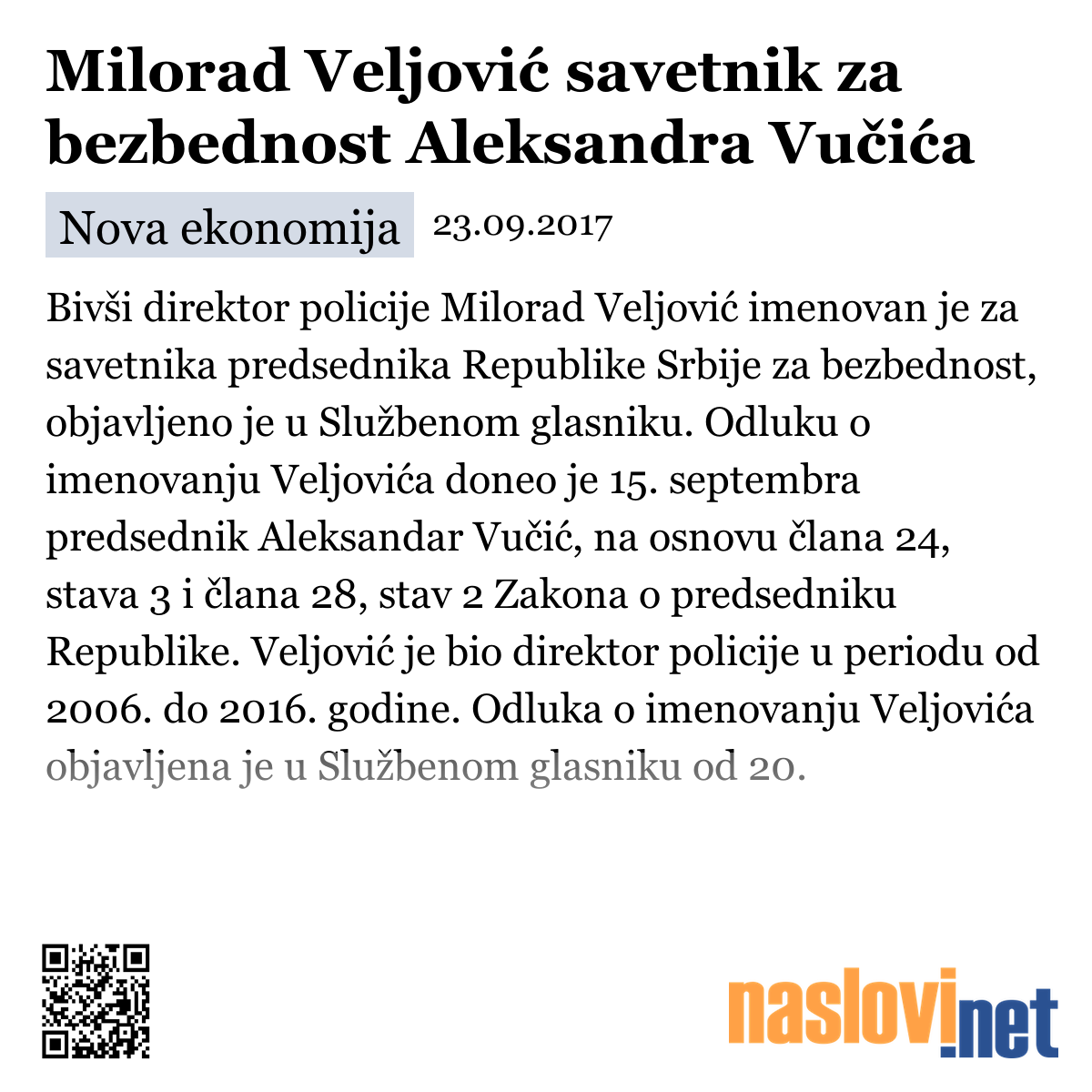 Milorad Veljović savetnik za bezbednost Aleksandra Vučića

Nova ekonomija 23.09.2017

Bivši direktor policije Milorad Veljović imenovan je za savetnika predsednika Republike Srbije za bezbednost, objavljeno je u Službenom glasniku. Odluku o imenovanju Veljovića doneo je 15. septembra predsednik Aleksandar Vučić, na osnovu člana 24, stava 3 i člana 28, stav 2 Zakona o predsedniku Republike. Veljović je bio direktor policije u periodu od 2006. do 2016. godine. Odluka o imenovanju Veljovića objavljena je u Službenom glasniku od 20.

naslovi.net